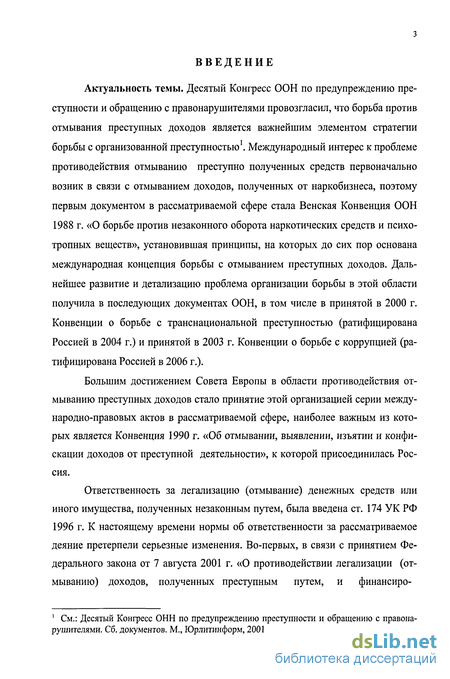 3

ВВЕДЕНИЕ

Актуальность темы. Десятый Конгресс ООН по предупреждению преступности и обращению с правонарушителями провозгласил, что борьба против отмывания преступных доходов является важнейшим элементом стратегии борьбы с организованной преступностью$^1$. Международный интерес к проблеме противодействия отмыванию преступно полученных средств первоначально возник в связи с отмыванием доходов, полученных от наркобизнеса, поэтому первым документом в рассматриваемой сфере стала Венская Конвенция ООН 1988 г. «О борьбе против незаконного оборота наркотических средств и психотропных веществ», установившая принципы, на которых до сих пор основана международная концепция борьбы с отмыванием преступных доходов. Дальнейшее развитие и детализацию проблема организации борьбы в этой области получила в последующих документах ООН, в том числе в принятой в 2000 г. Конвенции о борьбе с транснациональной преступностью (ратифицирована Россией в 2004 г.) и принятой в 2003 г. Конвенции о борьбе с коррупцией (ратифицирована Россией в 2006 г.).

Большим достижением Совета Европы в области противодействия отмыванию преступных доходов стало принятие этой организацией серии международно-правовых актов в рассматриваемой сфере, наиболее важным из которых является Конвенция 1990 г. «Об отмывании, выявлении, изъятии и конфискации доходов от преступной деятельности», к которой присоединилась Россия.

Ответственность за легализацию (отмывание) денежных средств или иного имущества, полученных незаконным путем, была введена ст. 174 УК РФ 1996 г. К настоящему времени нормы об ответственности за рассматриваемое деяние претерпели серьезные изменения. Во-первых, в связи с принятием Федерального закона от 7 августа 2001 г. «О противодействии легализации (отмыванию) доходов, полученных преступным путем, и финансиро-

$^1$ См.: Десятый Конгресс ОНН по предупреждению преступности и обращению с правонарушителями. Сб. документов. М., Юрлитинформ, 2001

dsLib.net
библиотека диссертаций